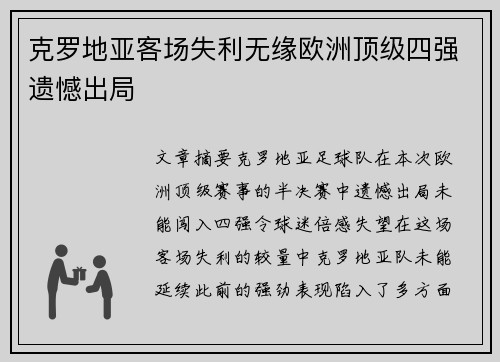 克罗地亚客场失利无缘欧洲顶级四强遗憾出局

文章摘要克罗地亚足球队在本次欧洲顶级赛事的半决赛中遗憾出局未能闯入四强令球迷倍感失望在这场客场失利的较量中克罗地亚队未能延续此前的强劲表现陷入了多方面